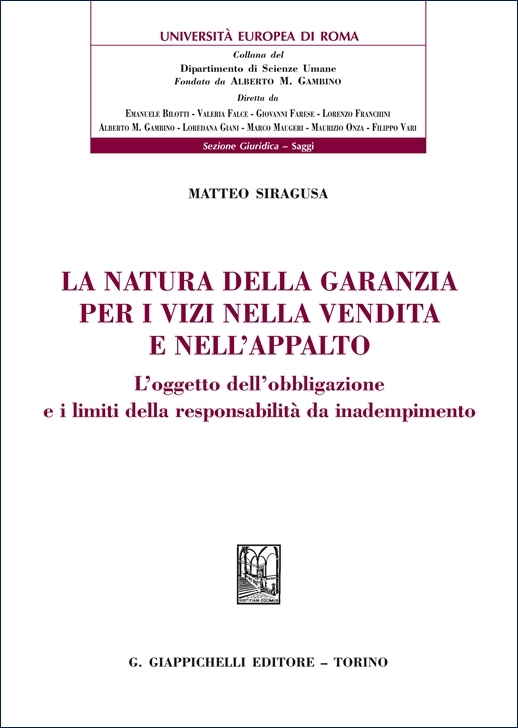 UNIVERSITÀ EUROPEA DI ROMA

Collana del
Dipartimento di Scienze Umane
Fondata da ALBERTO M. GAMBINO

Diretta da
EMANUELE BILOTTI - VALERIA FALCE - GIOVANNI FARESE - LORENZO FRANCHINI
ALBERTO M. GAMBINO - LOREDANA GIANI - MARCO MAUGERI - MAURIZIO ONZA - FILIPPO VARI

Sezione Giuridica – Saggi

MATTEO SIRAGUSA

LA NATURA DELLA GARANZIA PER I VIZI NELLA VENDITA E NELL'APPALTO

L'oggetto dell'obbligazione e i limiti della responsabilità da inadempimento

G. GIAPPICHELLI EDITORE – TORINO